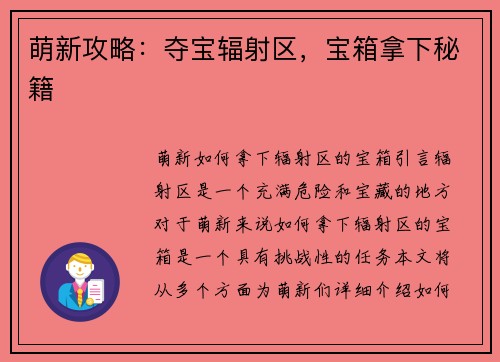 萌新攻略：夺宝辐射区，宝箱拿下秘籍

萌新如何拿下辐射区的宝箱引言辐射区是一个充满危险和宝藏的地方对于萌新来说如何拿下辐射区的宝箱是一个具有挑战性的任务本文将从多个方面为萌新们详细介绍如何